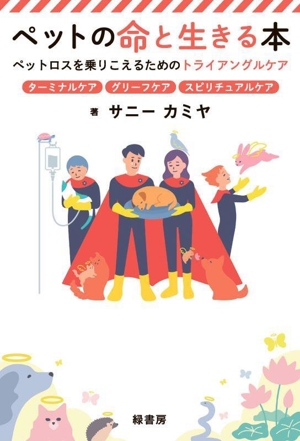 ペットの命と生きる本

ペットロスを乗りこえるためのトライアングルケア

ターミナルケア　グリーフケア　スピリチュアルケア

著　サニー　カミヤ

緑書房